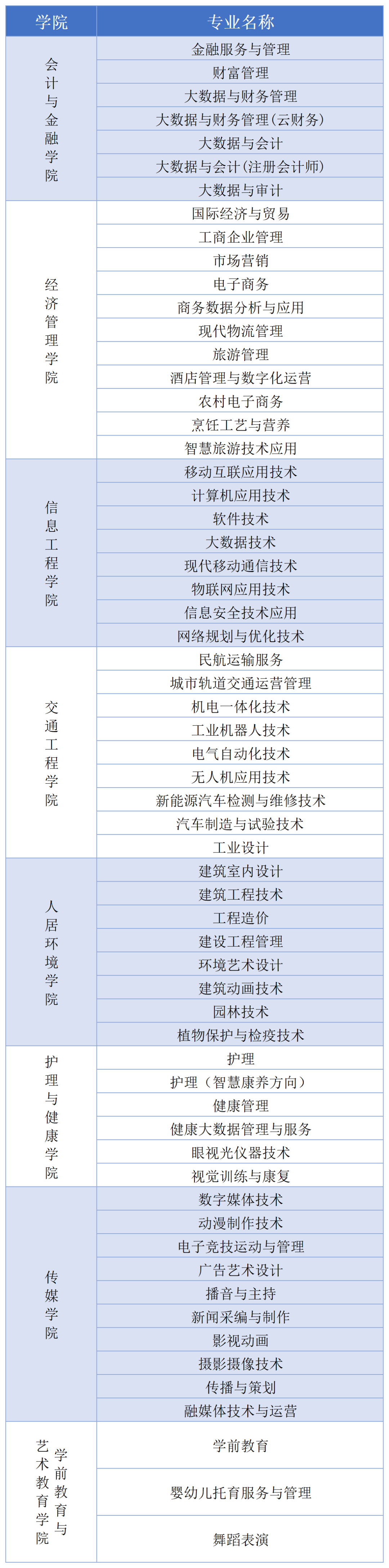 | 学院 | 专业名称 |
|---|---|
| 会计与金融学院 | 金融服务与管理 |
| | 财富管理 |
| | 大数据与财务管理 |
| | 大数据与财务管理(云财务) |
| | 大数据与会计 |
| | 大数据与会计(注册会计师) |
| | 大数据与审计 |
| 经济管理学院 | 国际经济与贸易 |
| | 工商企业管理 |
| | 市场营销 |
| | 电子商务 |
| | 商务数据分析与应用 |
| | 现代物流管理 |
| | 旅游管理 |
| | 酒店管理与数字化运营 |
| | 农村电子商务 |
| | 烹饪工艺与营养 |
| | 智慧旅游技术应用 |
| 信息工程学院 | 移动互联应用技术 |
| | 计算机应用技术 |
| | 软件技术 |
| | 大数据技术 |
| | 现代移动通信技术 |
| | 物联网应用技术 |
| | 信息安全技术应用 |
| | 网络规划与优化技术 |
| 交通工程学院 | 民航运输服务 |
| | 城市轨道交通运营管理 |
| | 机电一体化技术 |
| | 工业机器人技术 |
| | 电气自动化技术 |
| | 无人机应用技术 |
| | 新能源汽车检测与维修技术 |
| | 汽车制造与试验技术 |
| | 工业设计 |
| 人居环境学院 | 建筑室内设计 |
| | 建筑工程技术 |
| | 工程造价 |
| | 建设工程管理 |
| | 环境艺术设计 |
| | 建筑动画技术 |
| | 园林技术 |
| | 植物保护与检疫技术 |
| 护理与健康学院 | 护理 |
| | 护理（智慧康养方向） |
| | 健康管理 |
| | 健康大数据管理与服务 |
| | 眼视光仪器技术 |
| | 视觉训练与康复 |
| 传媒学院 | 数字媒体技术 |
| | 动漫制作技术 |
| | 电子竞技运动与管理 |
| | 广告艺术设计 |
| | 播音与主持 |
| | 新闻采编与制作 |
| | 影视动画 |
| | 摄影摄像技术 |
| | 传播与策划 |
| | 融媒体技术与运营 |
| 学前教育与艺术教育学院 | 学前教育 |
| | 婴幼儿托育服务与管理 |
| | 舞蹈表演 |